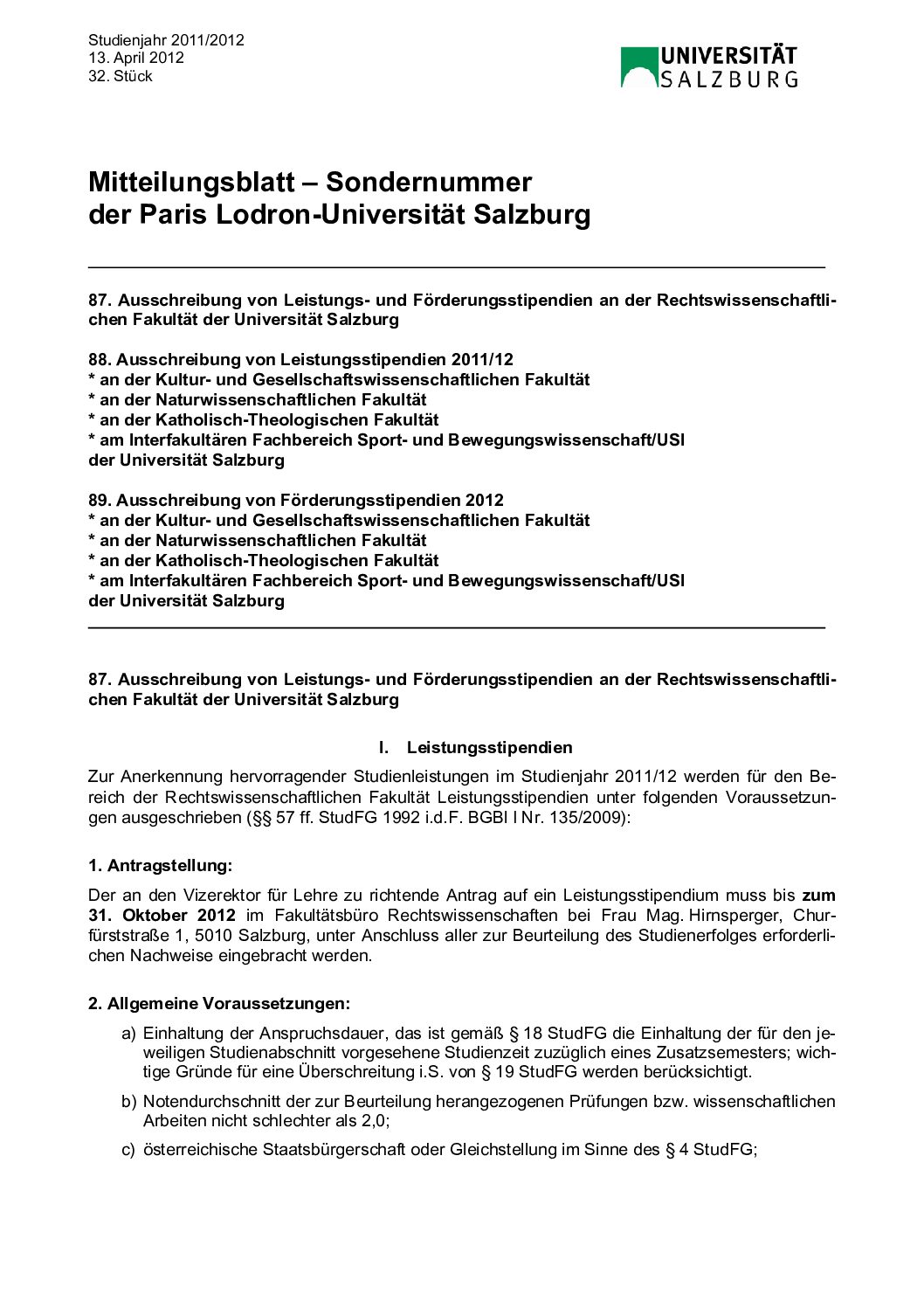 Studienjahr 2011/2012
13. April 2012
32. Stück

UNIVERSITÄT SALZBURG

Mitteilungsblatt – Sondernummer
der Paris Lodron-Universität Salzburg

87. Ausschreibung von Leistungs- und Förderungsstipendien an der Rechtswissenschaftlichen Fakultät der Universität Salzburg

88. Ausschreibung von Leistungsstipendien 2011/12
* an der Kultur- und Gesellschaftswissenschaftlichen Fakultät
* an der Naturwissenschaftlichen Fakultät
* an der Katholisch-Theologischen Fakultät
* am Interfakultären Fachbereich Sport- und Bewegungswissenschaft/USI
der Universität Salzburg

89. Ausschreibung von Förderungsstipendien 2012
* an der Kultur- und Gesellschaftswissenschaftlichen Fakultät
* an der Naturwissenschaftlichen Fakultät
* an der Katholisch-Theologischen Fakultät
* am Interfakultären Fachbereich Sport- und Bewegungswissenschaft/USI
der Universität Salzburg

87. Ausschreibung von Leistungs- und Förderungsstipendien an der Rechtswissenschaftlichen Fakultät der Universität Salzburg

I. Leistungsstipendien

Zur Anerkennung hervorragender Studienleistungen im Studienjahr 2011/12 werden für den Bereich der Rechtswissenschaftlichen Fakultät Leistungsstipendien unter folgenden Voraussetzungen ausgeschrieben (§§ 57 ff. StudFG 1992 i.d.F. BGBl I Nr. 135/2009):

1. Antragstellung:

Der an den Vizerektor für Lehre zu richtende Antrag auf ein Leistungsstipendium muss bis zum 31. Oktober 2012 im Fakultätsbüro Rechtswissenschaften bei Frau Mag. Hirnsperger, Churfürststraße 1, 5010 Salzburg, unter Anschluss aller zur Beurteilung des Studienerfolges erforderlichen Nachweise eingebracht werden.

2. Allgemeine Voraussetzungen:

a) Einhaltung der Anspruchsdauer, das ist gemäß § 18 StudFG die Einhaltung der für den jeweiligen Studienabschnitt vorgesehene Studienzeit zuzüglich eines Zusatzsemesters; wichtige Gründe für eine Überschreitung i.S. von § 19 StudFG werden berücksichtigt.

b) Notendurchschnitt der zur Beurteilung herangezogenen Prüfungen bzw. wissenschaftlichen Arbeiten nicht schlechter als 2,0;

c) österreichische Staatsbürgerschaft oder Gleichstellung im Sinne des § 4 StudFG;